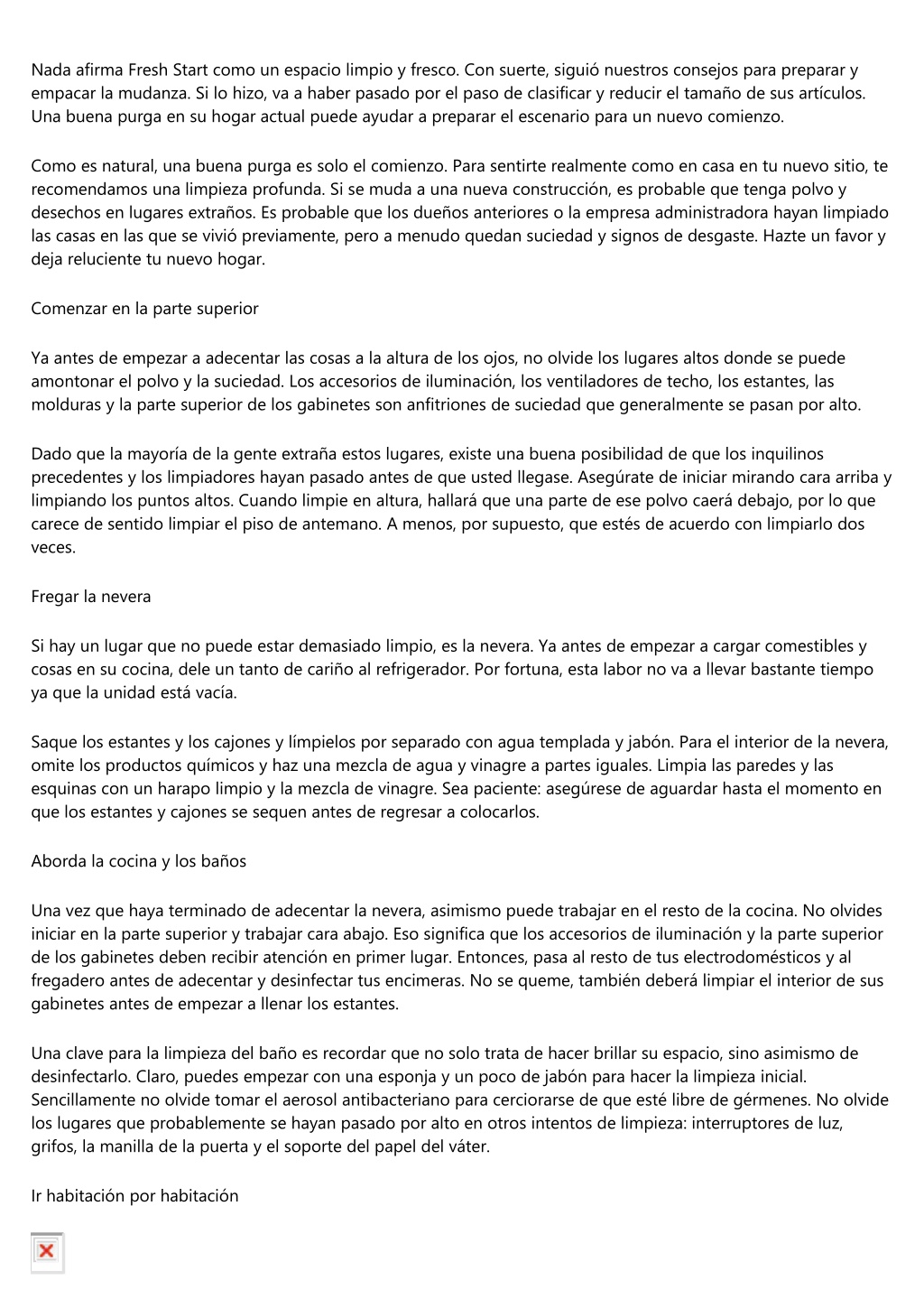 Nada afirma Fresh Start como un espacio limpio y fresco. Con suerte, siguió nuestros consejos para preparar y empacar la mudanza. Si lo hizo, va a haber pasado por el paso de clasificar y reducir el tamaño de sus artículos. Una buena purga en su hogar actual puede ayudar a preparar el escenario para un nuevo comienzo.

Como es natural, una buena purga es solo el comienzo. Para sentirte realmente como en casa en tu nuevo sitio, te recomendamos una limpieza profunda. Si se muda a una nueva construcción, es probable que tenga polvo y desechos en lugares extraños. Es probable que los dueños anteriores o la empresa administradora hayan limpiado las casas en las que se vivió previamente, pero a menudo quedan suciedad y signos de desgaste. Hazte un favor y deja reluciente tu nuevo hogar.

Comenzar en la parte superior

Ya antes de empezar a adecentar las cosas a la altura de los ojos, no olvide los lugares altos donde se puede amontonar el polvo y la suciedad. Los accesorios de iluminación, los ventiladores de techo, los estantes, las molduras y la parte superior de los gabinetes son anfitriones de suciedad que generalmente se pasan por alto.

Dado que la mayoría de la gente extraña estos lugares, existe una buena posibilidad de que los inquilinos precedentes y los limpiadores hayan pasado antes de que usted llegase. Asegúrate de iniciar mirando cara arriba y limpiando los puntos altos. Cuando limpie en altura, hallará que una parte de ese polvo caerá debajo, por lo que carece de sentido limpiar el piso de antemano. A menos, por supuesto, que estés de acuerdo con limpiarlo dos veces.

Fregar la nevera

Si hay un lugar que no puede estar demasiado limpio, es la nevera. Ya antes de empezar a cargar comestibles y cosas en su cocina, dele un tanto de cariño al refrigerador. Por fortuna, esta labor no va a llevar bastante tiempo ya que la unidad está vacía.

Saque los estantes y los cajones y límpielos por separado con agua templada y jabón. Para el interior de la nevera, omite los productos químicos y haz una mezcla de agua y vinagre a partes iguales. Limpia las paredes y las esquinas con un harapo limpio y la mezcla de vinagre. Sea paciente: asegúrese de aguardar hasta el momento en que los estantes y cajones se sequen antes de regresar a colocarlos.

Aborda la cocina y los baños

Una vez que haya terminado de adecentar la nevera, asimismo puede trabajar en el resto de la cocina. No olvides iniciar en la parte superior y trabajar cara abajo. Eso significa que los accesorios de iluminación y la parte superior de los gabinetes deben recibir atención en primer lugar. Entonces, pasa al resto de tus electrodomésticos y al fregadero antes de adecentar y desinfectar tus encimeras. No se queme, también deberá limpiar el interior de sus gabinetes antes de empezar a llenar los estantes.

Una clave para la limpieza del baño es recordar que no solo trata de hacer brillar su espacio, sino asimismo de desinfectarlo. Claro, puedes empezar con una esponja y un poco de jabón para hacer la limpieza inicial. Sencillamente no olvide tomar el aerosol antibacteriano para cerciorarse de que esté libre de gérmenes. No olvide los lugares que probablemente se hayan pasado por alto en otros intentos de limpieza: interruptores de luz, grifos, la manilla de la puerta y el soporte del papel del váter.

Ir habitación por habitación